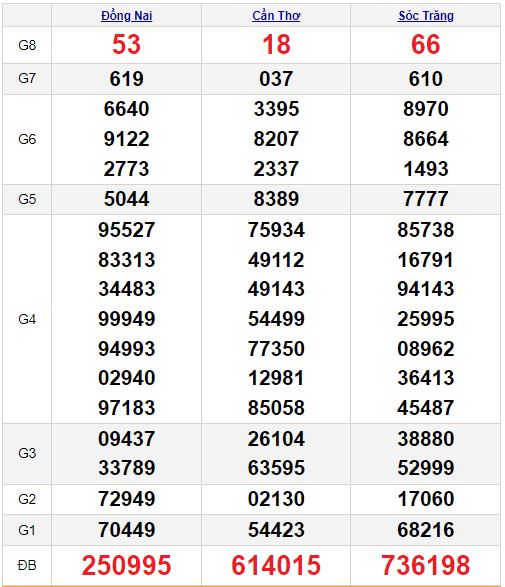 | | Đồng Nai | Cần Thơ | Sóc Trăng |
|---|---|---|---|
| G8 | 53 | 18 | 66 |
| G7 | 619 | 037 | 610 |
| G6 | 6640 9122 2773 | 3395 8207 2337 | 8970 8664 1493 |
| G5 | 5044 | 8389 | 7777 |
| G4 | 95527 83313 34483 99949 94993 02940 97183 | 75934 49112 49143 54499 77350 12981 85058 | 85738 16791 94143 25995 08962 36413 45487 |
| G3 | 09437 33789 | 26104 63595 | 38880 52999 |
| G2 | 72949 | 02130 | 17060 |
| G1 | 70449 | 54423 | 68216 |
| ĐB | 250995 | 614015 | 736198 |